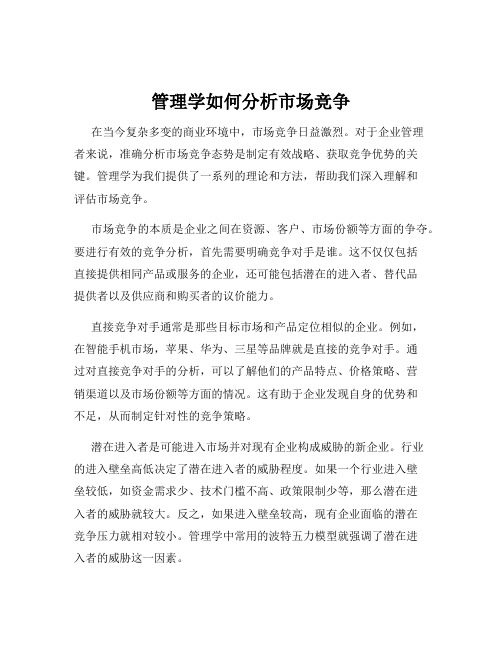 管理学如何分析市场竞争

在当今复杂多变的商业环境中，市场竞争日益激烈。对于企业管理者来说，准确分析市场竞争态势是制定有效战略、获取竞争优势的关键。管理学为我们提供了一系列的理论和方法，帮助我们深入理解和评估市场竞争。

市场竞争的本质是企业之间在资源、客户、市场份额等方面的争夺。要进行有效的竞争分析，首先需要明确竞争对手是谁。这不仅仅包括直接提供相同产品或服务的企业，还可能包括潜在的进入者、替代品提供者以及供应商和购买者的议价能力。

直接竞争对手通常是那些目标市场和产品定位相似的企业。例如，在智能手机市场，苹果、华为、三星等品牌就是直接的竞争对手。通过对直接竞争对手的分析，可以了解他们的产品特点、价格策略、营销渠道以及市场份额等方面的情况。这有助于企业发现自身的优势和不足，从而制定针对性的竞争策略。

潜在进入者是可能进入市场并对现有企业构成威胁的新企业。行业的进入壁垒高低决定了潜在进入者的威胁程度。如果一个行业进入壁垒较低，如资金需求少、技术门槛不高、政策限制少等，那么潜在进入者的威胁就较大。反之，如果进入壁垒较高，现有企业面临的潜在竞争压力就相对较小。管理学中常用的波特五力模型就强调了潜在进入者的威胁这一因素。